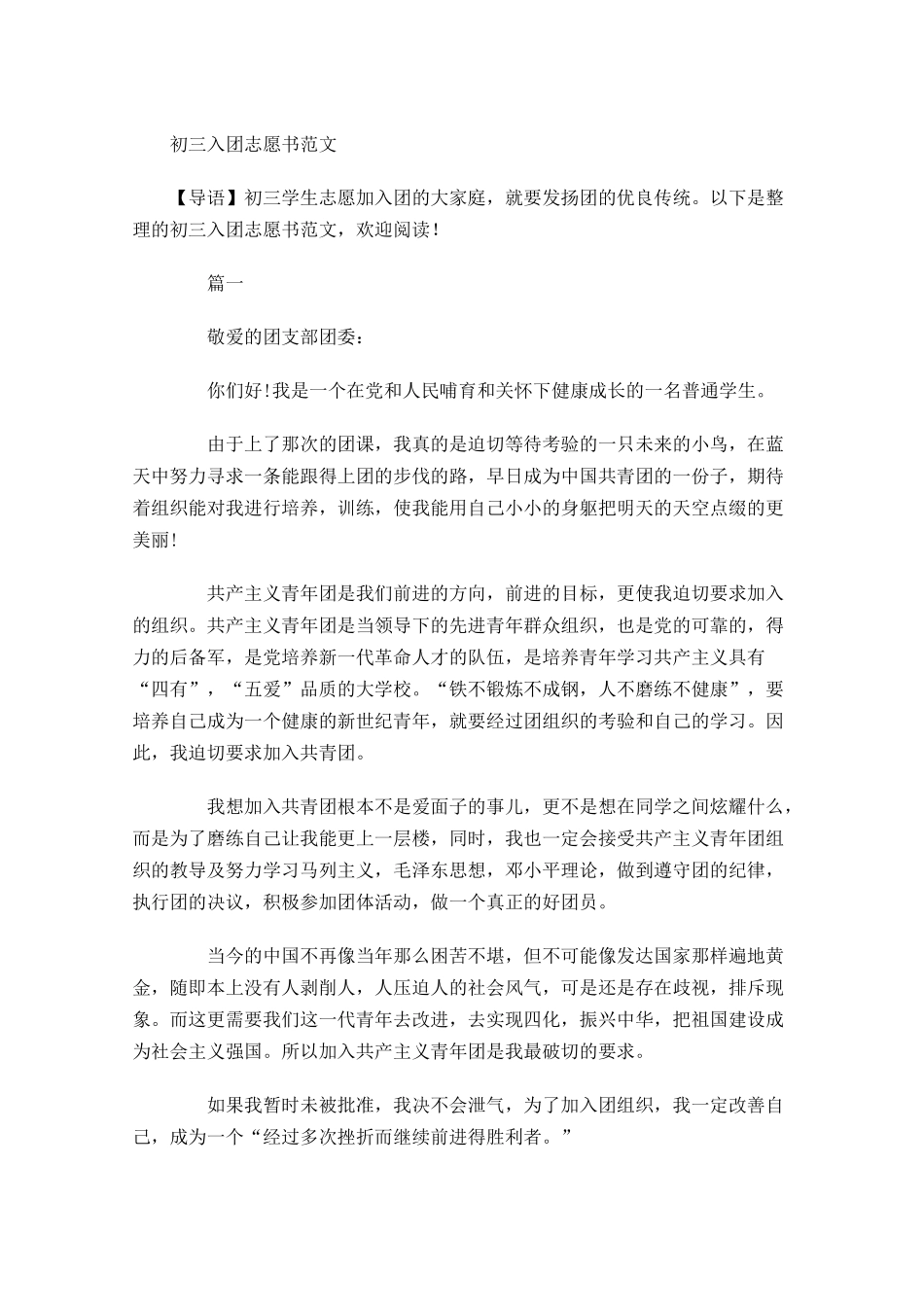 初三入团志愿书范文

【导语】初三学生志愿加入团的大家庭，就要发扬团的优良传统。以下是整理的初三入团志愿书范文，欢迎阅读！

篇一

敬爱的团支部团委：

你们好!我是一个在党和人民哺育和关怀下健康成长的一名普通学生。

由于上了那次的团课，我真的是迫切等待考验的一只未来的小鸟，在蓝天中努力寻求一条能跟得上团的步伐的路，早日成为中国共青团的一份子，期待着组织能对我进行培养，训练，使我能用自己小小的身躯把明天的天空点缀的更美丽!

共产主义青年团是我们前进的方向，前进的目标，更使我迫切要求加入的组织。共产主义青年团是当领导下的先进青年群众组织，也是党的可靠的，得力的后备军，是党培养新一代革命人才的队伍，是培养青年学习共产主义具有“四有”，“五爱”品质的大学校。“铁不锻炼不成钢，人不磨练不健康”，要培养自己成为一个健康的新世纪青年，就要经过团组织的考验和自己的学习。因此，我迫切要求加入共青团。

我想加入共青团根本不是爱面子的事儿，更不是想在同学之间炫耀什么，而是为了磨练自己让我能更上一层楼，同时，我也一定会接受共产主义青年团组织的教导及努力学习马列主义，毛泽东思想，邓小平理论，做到遵守团的纪律，执行团的决议，积极参加团体活动，做一个真正的好团员。

当今的中国不再像当年那么困苦不堪，但不可能像发达国家那样遍地黄金，随即本上没有人剥削人，人压迫人的社会风气，可是还是存在歧视，排斥现象。而这更需要我们这一代青年去改进，去实现四化，振兴中华，把祖国建设成为社会主义强国。所以加入共产主义青年团是我最破切的要求。

如果我暂时未被批准，我决不会泄气，为了加入团组织，我一定改善自己，成为一个“经过多次挫折而继续前进得胜利者。”